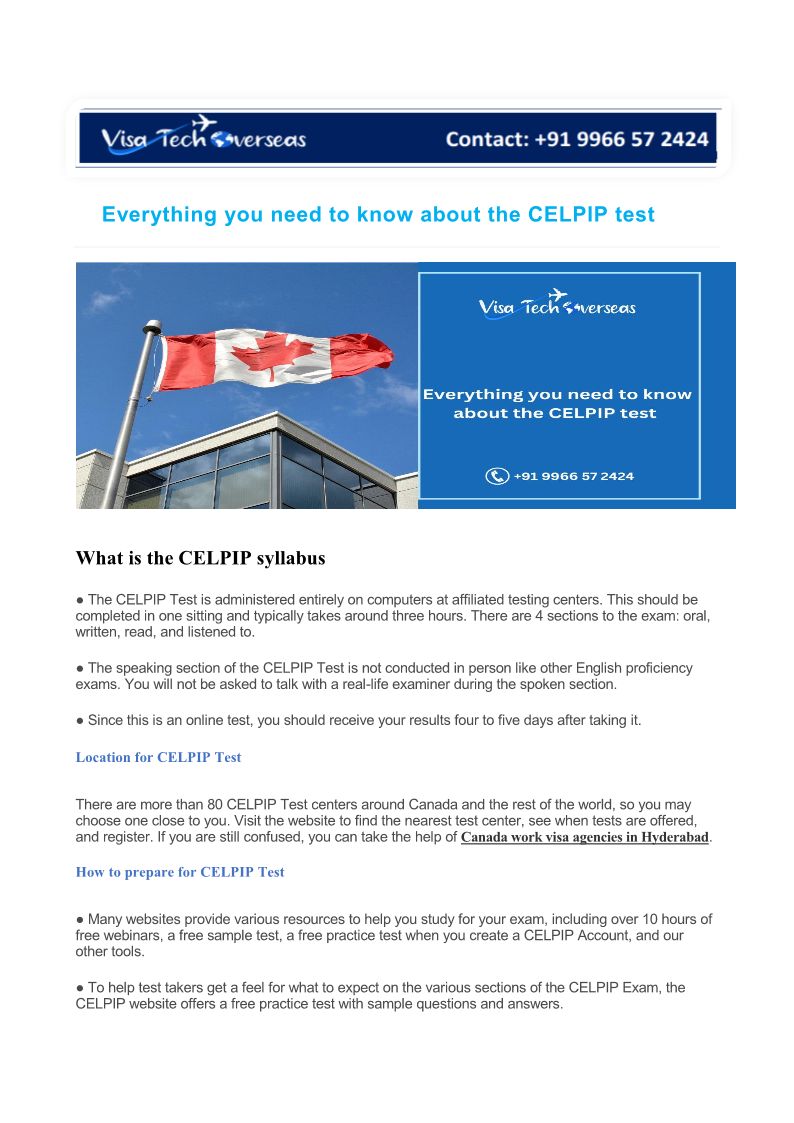 Visa Tech Overseas Contact: +91 9966 57 2424

Everything you need to know about the CELPIP test

Visa Tech Overseas

Everything you need to know about the CELPIP test

+91 9966 57 2424

What is the CELPIP syllabus

● The CELPIP Test is administered entirely on computers at affiliated testing centers. This should be completed in one sitting and typically takes around three hours. There are 4 sections to the exam: oral, written, read, and listened to.

● The speaking section of the CELPIP Test is not conducted in person like other English proficiency exams. You will not be asked to talk with a real-life examiner during the spoken section.

● Since this is an online test, you should receive your results four to five days after taking it.

Location for CELPIP Test

There are more than 80 CELPIP Test centers around Canada and the rest of the world, so you may choose one close to you. Visit the website to find the nearest test center, see when tests are offered, and register. If you are still confused, you can take the help of Canada work visa agencies in Hyderabad.

How to prepare for CELPIP Test

● Many websites provide various resources to help you study for your exam, including over 10 hours of free webinars, a free sample test, a free practice test when you create a CELPIP Account, and our other tools.

● To help test takers get a feel for what to expect on the various sections of the CELPIP Exam, the CELPIP website offers a free practice test with sample questions and answers.